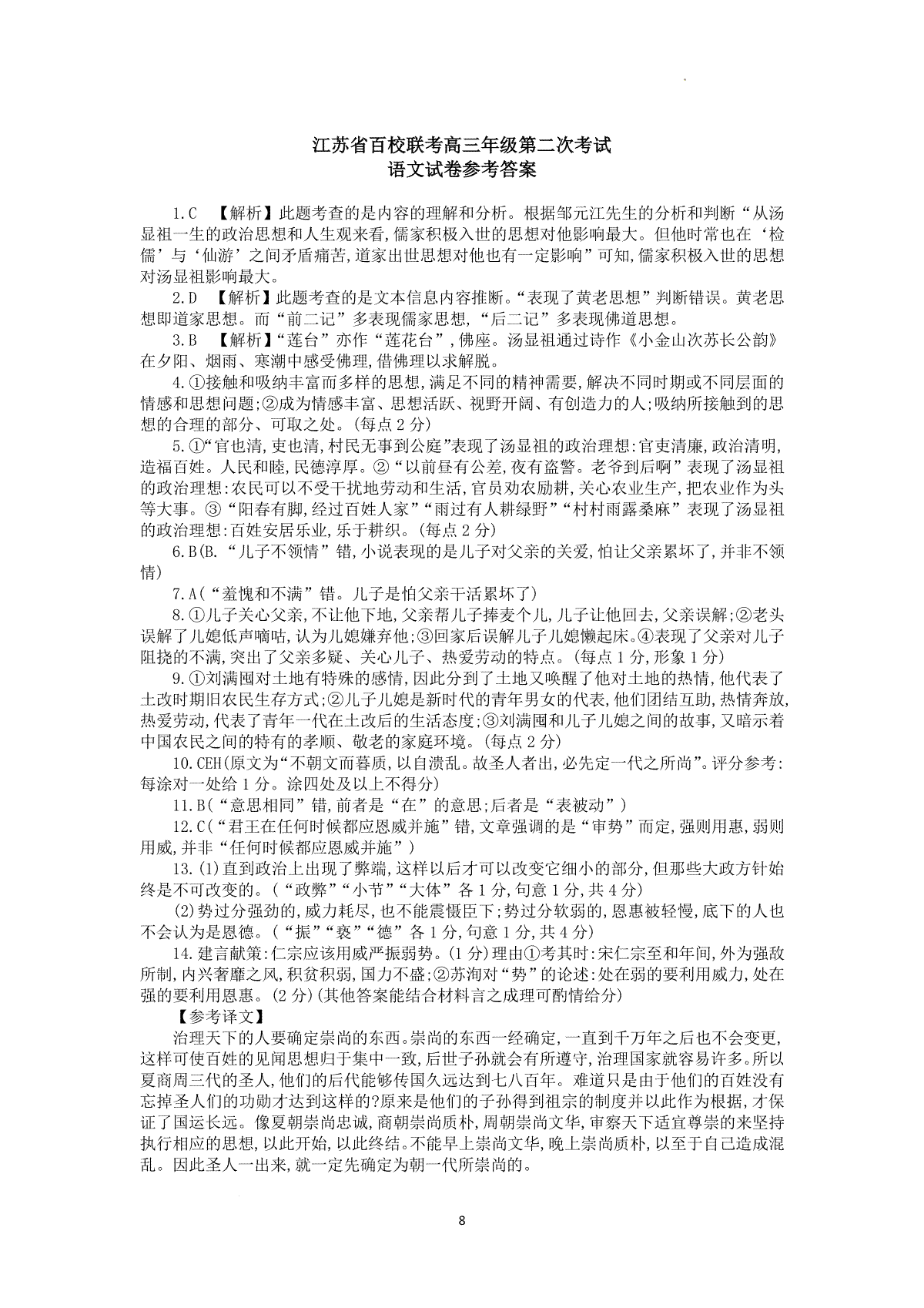 江苏省百校联考高三年级第二次考试
语文试卷参考答案

1.C 【解析】此题考查的是内容的理解和分析。根据邹元江先生的分析和判断“从汤显祖一生的政治思想和人生观来看,儒家积极入世的思想对他影响最大。但他时常也在‘检儒’与‘仙游’之间矛盾痛苦,道家出世思想对他也有一定影响”可知,儒家积极入世的思想对汤显祖影响最大。

2.D 【解析】此题考查的是文本信息内容推断。“表现了黄老思想”判断错误。黄老思想即道家思想。而“前二记”多表现儒家思想,“后二记”多表现佛道思想。

3.B 【解析】“莲台”亦作“莲花台”,佛座。汤显祖通过诗作《小金山次苏长公韵》在夕阳、烟雨、寒潮中感受佛理,借佛理以求解脱。

4.①接触和吸纳丰富而多样的思想,满足不同的精神需要,解决不同时期或不同层面的情感和思想问题;②成为情感丰富、思想活跃、视野开阔、有创造力的人;吸纳所接触到的思想的合理的部分、可取之处。(每点2分)

5.①“官也清,吏也清,村民无事到公庭”表现了汤显祖的政治理想:官吏清廉,政治清明,造福百姓。人民和睦,民德淳厚。②“以前昼有公差,夜有盗警。老爷到后啊”表现了汤显祖的政治理想:农民可以不受干扰地劳动和生活,官员劝农励耕,关心农业生产,把农业作为头等大事。③“阳春有脚,经过百姓人家”“雨过有人耕绿野”“村村雨露桑麻”表现了汤显祖的政治理想:百姓安居乐业,乐于耕织。(每点2分)

6.B(B.“儿子不领情”错,小说表现的是儿子对父亲的关爱,怕让父亲累坏了,并非不领情)

7.A(“羞愧和不满”错。儿子是怕父亲干活累坏了)

8.①儿子关心父亲,不让他下地,父亲帮儿子捧麦个儿,儿子让他回去,父亲误解;②老头误解了儿媳低声嘀咕,认为儿媳嫌弃他;③回家后误解儿子儿媳懒起床。④表现了父亲对儿子阻挠的不满,突出了父亲多疑、关心儿子、热爱劳动的特点。(每点1分,形象1分)

9.①刘满囤对土地有特殊的感情,因此分到了土地又唤醒了他对土地的热情,他代表了土改时期旧农民生存方式;②儿子儿媳是新时代的青年男女的代表,他们团结互助,热情奔放,热爱劳动,代表了青年一代在土改后的生活态度;③刘满囤和儿子儿媳之间的故事,又暗示着中国农民之间的特有的孝顺、敬老的家庭环境。(每点2分)

10.CEH(原文为“不朝文而暮质,以自溃乱。故圣人者出,必先定一代之所尚”。评分参考:每涂对一处给1分。涂四处及以上不得分)

11.B(“意思相同”错,前者是“在”的意思;后者是“表被动”)

12.C(“君王在任何时候都应恩威并施”错,文章强调的是“审势”而定,强则用惠,弱则用威,并非“任何时候都应恩威并施”)

13.(1)直到政治上出现了弊端,这样以后才可以改变它细小的部分,但那些大政方针始终是不可改变的。(“政弊”“小节”“大体”各1分,句意1分,共4分)

(2)势过分强劲的,威力耗尽,也不能震慑臣下;势过分软弱的,恩惠被轻慢,底下的人也不会认为是恩德。(“振”“亵”“德”各1分,句意1分,共4分)

14.建言献策:仁宗应该用威严振弱势。(1分)理由①考其时:宋仁宗至和年间,外为强敌所制,内兴奢靡之风,积贫积弱,国力不盛;②苏洵对“势”的论述:处在弱的要利用威力,处在强的要利用恩惠。(2分)(其他答案能结合材料言之成理可酌情给分)

【参考译文】

治理天下的人要确定崇尚的东西。崇尚的东西一经确定,一直到千万年之后也不会变更,这样可使百姓的见闻思想归于集中一致,后世子孙就会有所遵守,治理国家就容易许多。所以夏商周三代的圣人,他们的后代能够传国久远达到七八百年。难道只是由于他们的百姓没有忘掉圣人们的功勋才达到这样的?原来是他们的子孙得到祖宗的制度并以此作为根据,才保证了国运长远。像夏朝崇尚忠诚,商朝崇尚质朴,周朝崇尚文华,审察天下适宜尊崇的来坚持执行相应的思想,以此开始,以此终结。不能早上崇尚文华,晚上崇尚质朴,以至于自己造成混乱。因此圣人一出来,就一定先确定为朝一代所崇尚的。

8